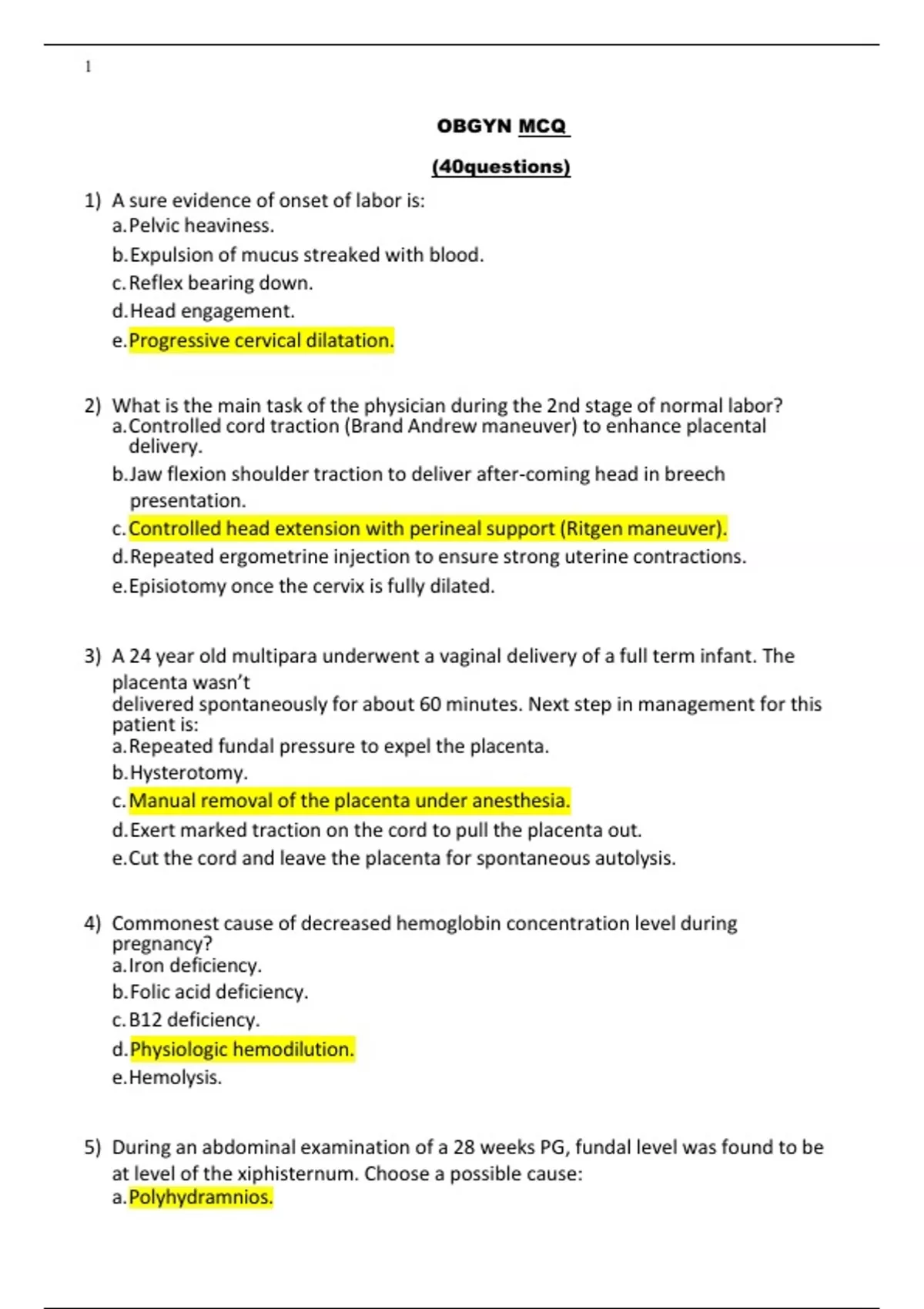 1

OBGYN MCQ

(40questions)

1) A sure evidence of onset of labor is:
a. Pelvic heaviness.
b. Expulsion of mucus streaked with blood.
c. Reflex bearing down.
d. Head engagement.
e. Progressive cervical dilatation.

2) What is the main task of the physician during the 2nd stage of normal labor?
a. Controlled cord traction (Brand Andrew maneuver) to enhance placental delivery.
b. Jaw flexion shoulder traction to deliver after-coming head in breech presentation.
c. Controlled head extension with perineal support (Ritgen maneuver).
d. Repeated ergometrine injection to ensure strong uterine contractions.
e. Episiotomy once the cervix is fully dilated.

3) A 24 year old multipara underwent a vaginal delivery of a full term infant. The placenta wasn't
delivered spontaneously for about 60 minutes. Next step in management for this patient is:
a. Repeated fundal pressure to expel the placenta.
b. Hysterotomy.
c. Manual removal of the placenta under anesthesia.
d. Exert marked traction on the cord to pull the placenta out.
e. Cut the cord and leave the placenta for spontaneous autolysis.

4) Commonest cause of decreased hemoglobin concentration level during pregnancy?
a. Iron deficiency.
b. Folic acid deficiency.
c. B12 deficiency.
d. Physiologic hemodilution.
e. Hemolysis.

5) During an abdominal examination of a 28 weeks PG, fundal level was found to be at level of the xiphisternum. Choose a possible cause:
a. Polyhydramnios.